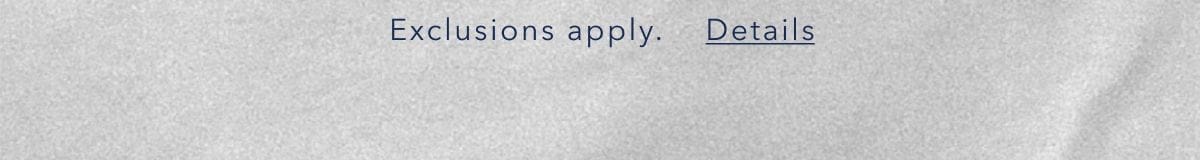 Exclusions apply. Details